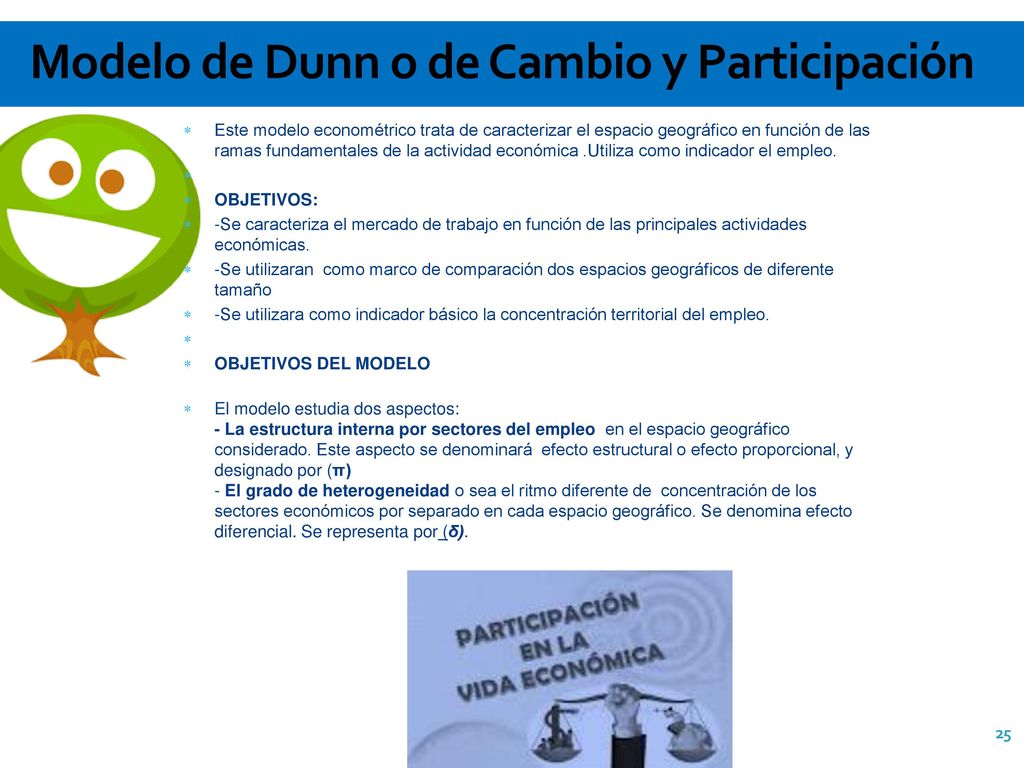 Modelo de Dunn o de Cambio y Participación

Este modelo econométrico trata de caracterizar el espacio geográfico en función de las ramas fundamentales de la actividad económica .Utiliza como indicador el empleo.

OBJETIVOS:

-Se caracteriza el mercado de trabajo en función de las principales actividades económicas.

-Se utilizaran como marco de comparación dos espacios geográficos de diferente tamaño

-Se utilizara como indicador básico la concentración territorial del empleo.

OBJETIVOS DEL MODELO

El modelo estudia dos aspectos:
- La estructura interna por sectores del empleo en el espacio geográfico considerado. Este aspecto se denominará efecto estructural o efecto proporcional, y designado por (π)
- El grado de heterogeneidad o sea el ritmo diferente de concentración de los sectores económicos por separado en cada espacio geográfico. Se denomina efecto diferencial. Se representa por (δ).

PARTICIPACIÓN EN LA VIDA ECONÓMICA

25